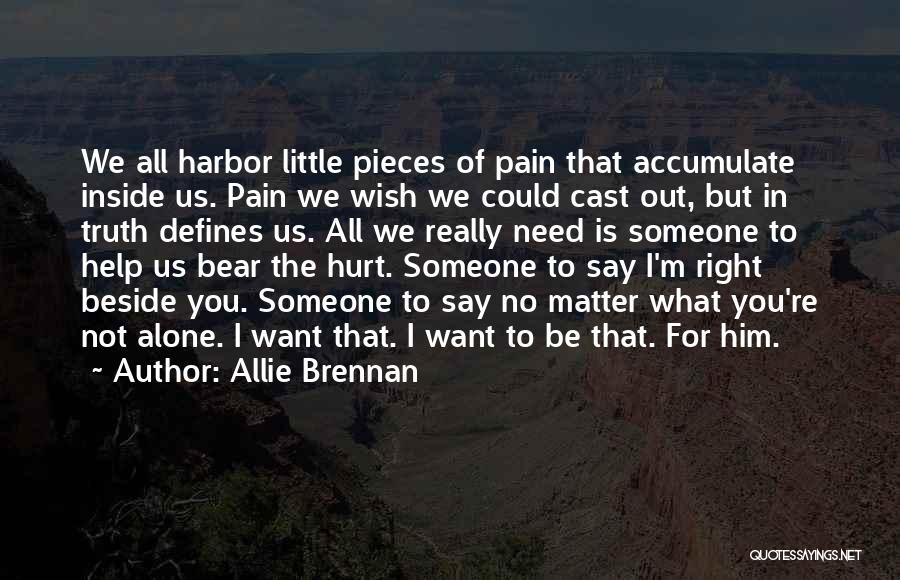 We all harbor little pieces of pain that accumulate inside us. Pain we wish we could cast out, but in truth defines us. All we really need is someone to help us bear the hurt. Someone to say I'm right beside you. Someone to say no matter what you're not alone. I want that. I want to be that. For him.

~ Author: Allie Brennan

QUOTESSAYINGS.NET